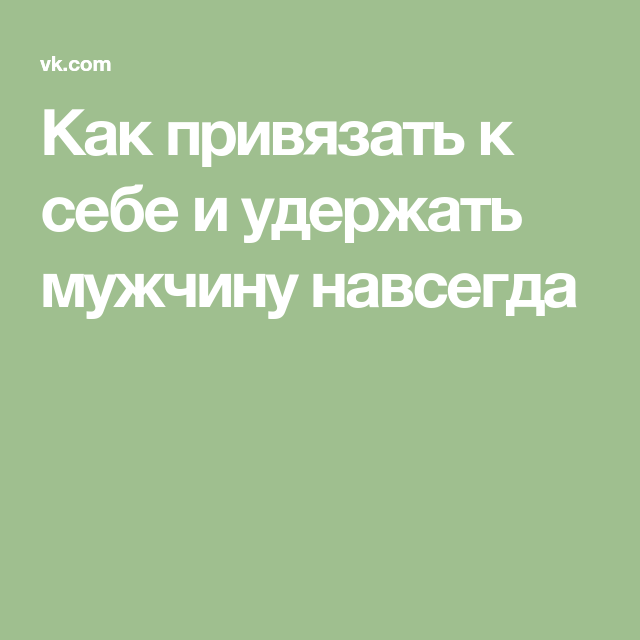 vk.com

Как привязать к себе и удержать мужчину навсегда